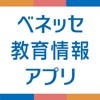 ベネッセ
教育情報
アプリ